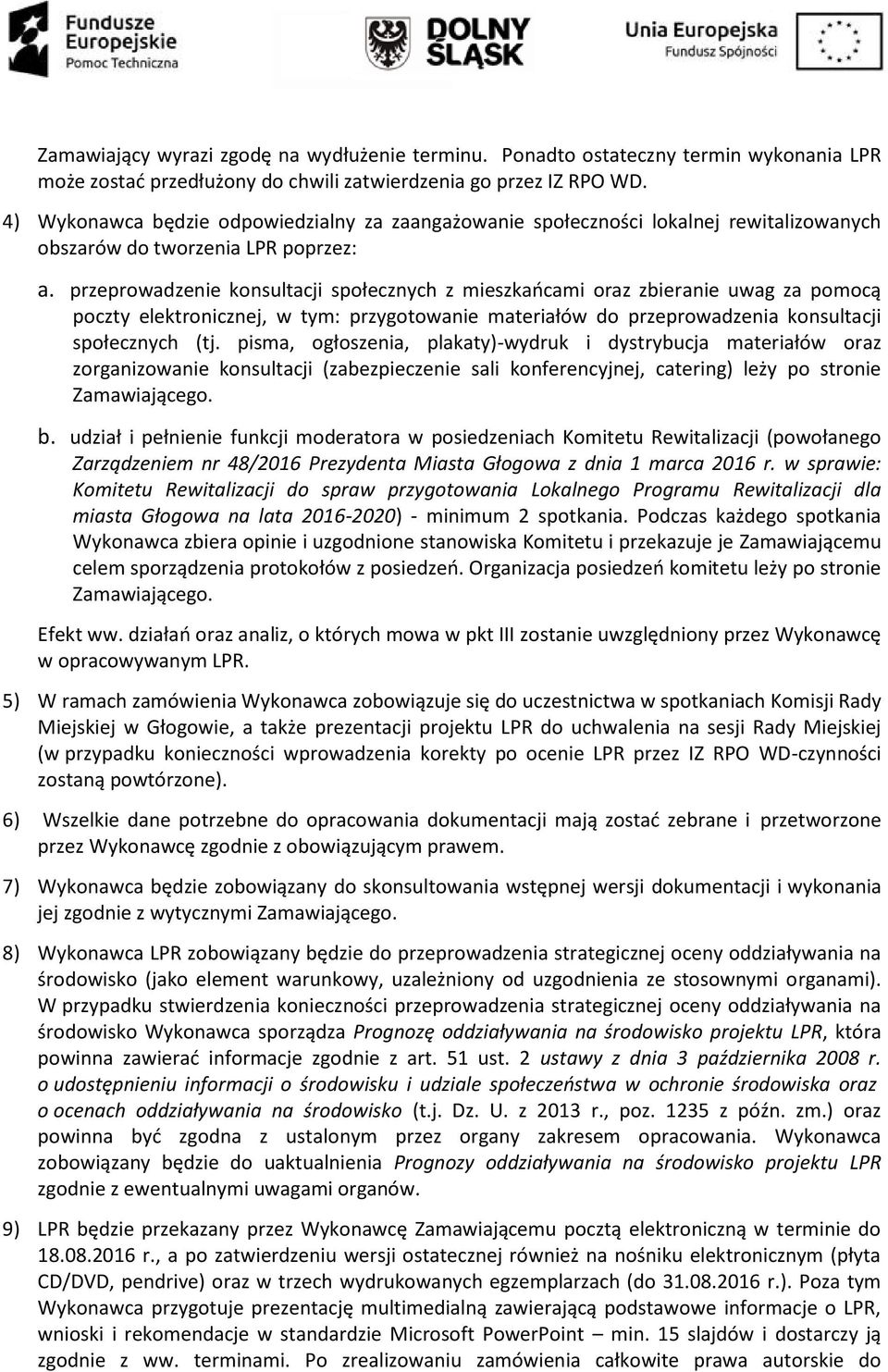 Fundusze Europejskie
Pomoc Techniczna

DOLNY ŚLĄSK

Unia Europejska
Fundusz Spójności

Zamawiający wyrazi zgodę na wydłużenie terminu. Ponadto ostateczny termin wykonania LPR może zostać przedłużony do chwili zatwierdzenia go przez IZ RPO WD.

4) Wykonawca będzie odpowiedzialny za zaangażowanie społeczności lokalnej rewitalizowanych obszarów do tworzenia LPR poprzez:

a. przeprowadzenie konsultacji społecznych z mieszkańcami oraz zbieranie uwag za pomocą poczty elektronicznej, w tym: przygotowanie materiałów do przeprowadzenia konsultacji społecznych (tj. pisma, ogłoszenia, plakaty)-wydruk i dystrybucja materiałów oraz zorganizowanie konsultacji (zabezpieczenie sali konferencyjnej, catering) leży po stronie Zamawiającego.

b. udział i pełnienie funkcji moderatora w posiedzeniach Komitetu Rewitalizacji (powołanego Zarządzeniem nr 48/2016 Prezydenta Miasta Głogowa z dnia 1 marca 2016 r. w sprawie: Komitetu Rewitalizacji do spraw przygotowania Lokalnego Programu Rewitalizacji dla miasta Głogowa na lata 2016-2020) - minimum 2 spotkania. Podczas każdego spotkania Wykonawca zbiera opinie i uzgodnione stanowiska Komitetu i przekazuje je Zamawiającemu celem sporządzenia protokołów z posiedzeń. Organizacja posiedzeń komitetu leży po stronie Zamawiającego.

Efekt ww. działań oraz analiz, o których mowa w pkt III zostanie uwzględniony przez Wykonawcę w opracowywanym LPR.

5) W ramach zamówienia Wykonawca zobowiązuje się do uczestnictwa w spotkaniach Komisji Rady Miejskiej w Głogowie, a także prezentacji projektu LPR do uchwalenia na sesji Rady Miejskiej (w przypadku konieczności wprowadzenia korekty po ocenie LPR przez IZ RPO WD-czynności zostaną powtórzone).

6) Wszelkie dane potrzebne do opracowania dokumentacji mają zostać zebrane i przetworzone przez Wykonawcę zgodnie z obowiązującym prawem.

7) Wykonawca będzie zobowiązany do skonsultowania wstępnej wersji dokumentacji i wykonania jej zgodnie z wytycznymi Zamawiającego.

8) Wykonawca LPR zobowiązany będzie do przeprowadzenia strategicznej oceny oddziaływania na środowisko (jako element warunkowy, uzależniony od uzgodnienia ze stosownymi organami). W przypadku stwierdzenia konieczności przeprowadzenia strategicznej oceny oddziaływania na środowisko Wykonawca sporządza Prognozę oddziaływania na środowisko projektu LPR, która powinna zawierać informacje zgodnie z art. 51 ust. 2 ustawy z dnia 3 października 2008 r. o udostępnieniu informacji o środowisku i udziale społeczeństwa w ochronie środowiska oraz o ocenach oddziaływania na środowisko (t.j. Dz. U. z 2013 r., poz. 1235 z późn. zm.) oraz powinna być zgodna z ustalonym przez organy zakresem opracowania. Wykonawca zobowiązany będzie do uaktualnienia Prognozy oddziaływania na środowisko projektu LPR zgodnie z ewentualnymi uwagami organów.

9) LPR będzie przekazany przez Wykonawcę Zamawiającemu pocztą elektroniczną w terminie do 18.08.2016 r., a po zatwierdzeniu wersji ostatecznej również na nośniku elektronicznym (płyta CD/DVD, pendrive) oraz w trzech wydrukowanych egzemplarzach (do 31.08.2016 r.). Poza tym Wykonawca przygotuje prezentację multimedialną zawierającą podstawowe informacje o LPR, wnioski i rekomendacje w standardzie Microsoft PowerPoint – min. 15 slajdów i dostarczy ją zgodnie z ww. terminami. Po zrealizowaniu zamówienia całkowite prawa autorskie do